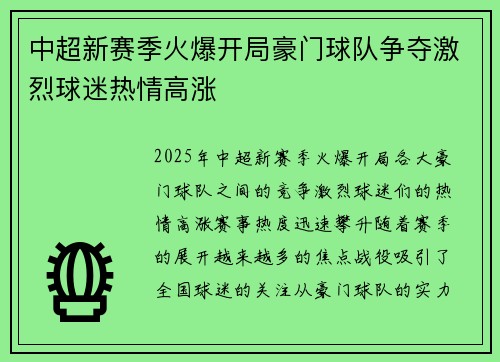 中超新赛季火爆开局豪门球队争夺激烈球迷热情高涨

2025年中超新赛季火爆开局各大豪门球队之间的竞争激烈球迷们的热情高涨赛事热度迅速攀升随着赛季的展开越来越多的焦点战役吸引了全国球迷的关注从豪门球队的实力